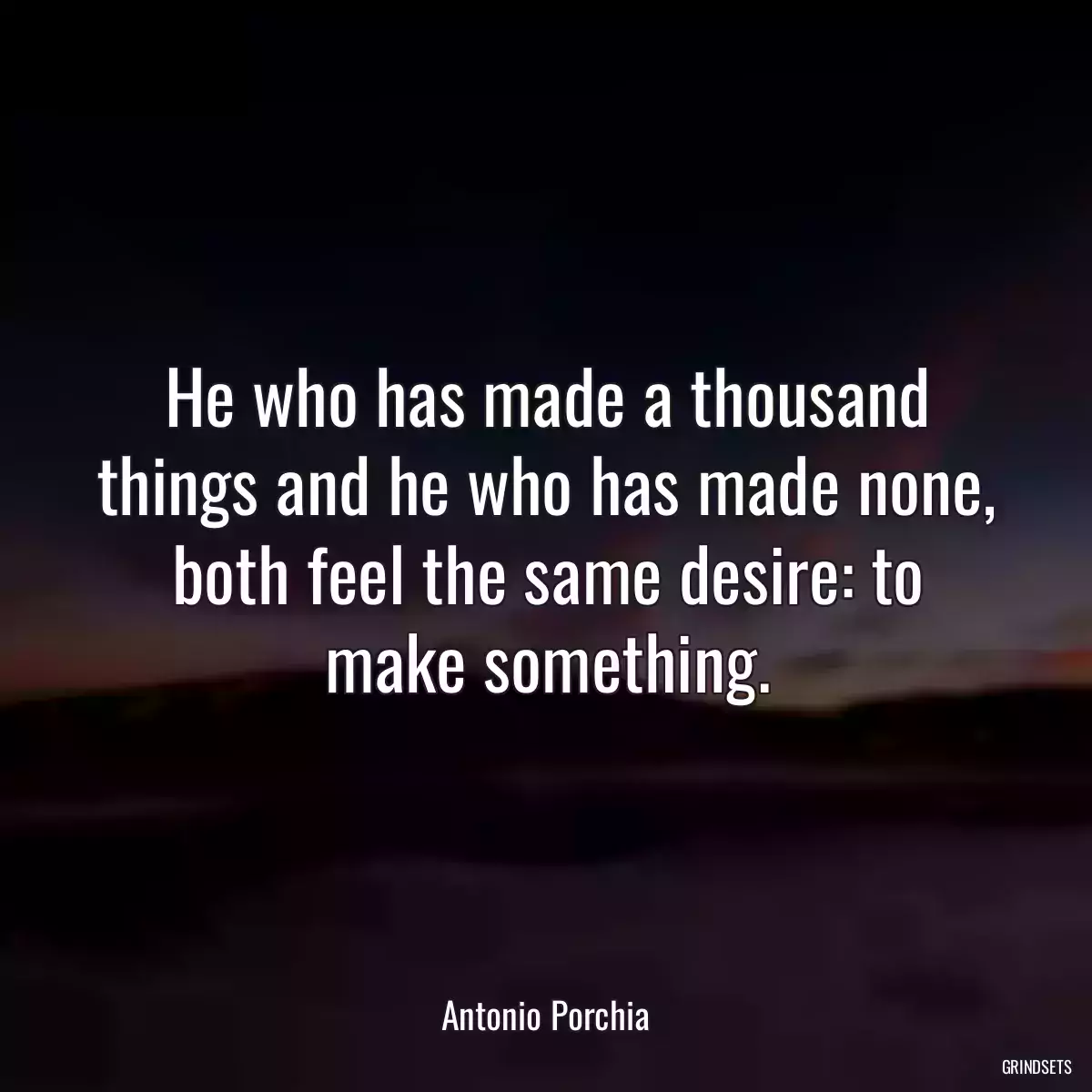 He who has made a thousand things and he who has made none, both feel the same desire: to make something.

Antonio Porchia

GRINDSETS